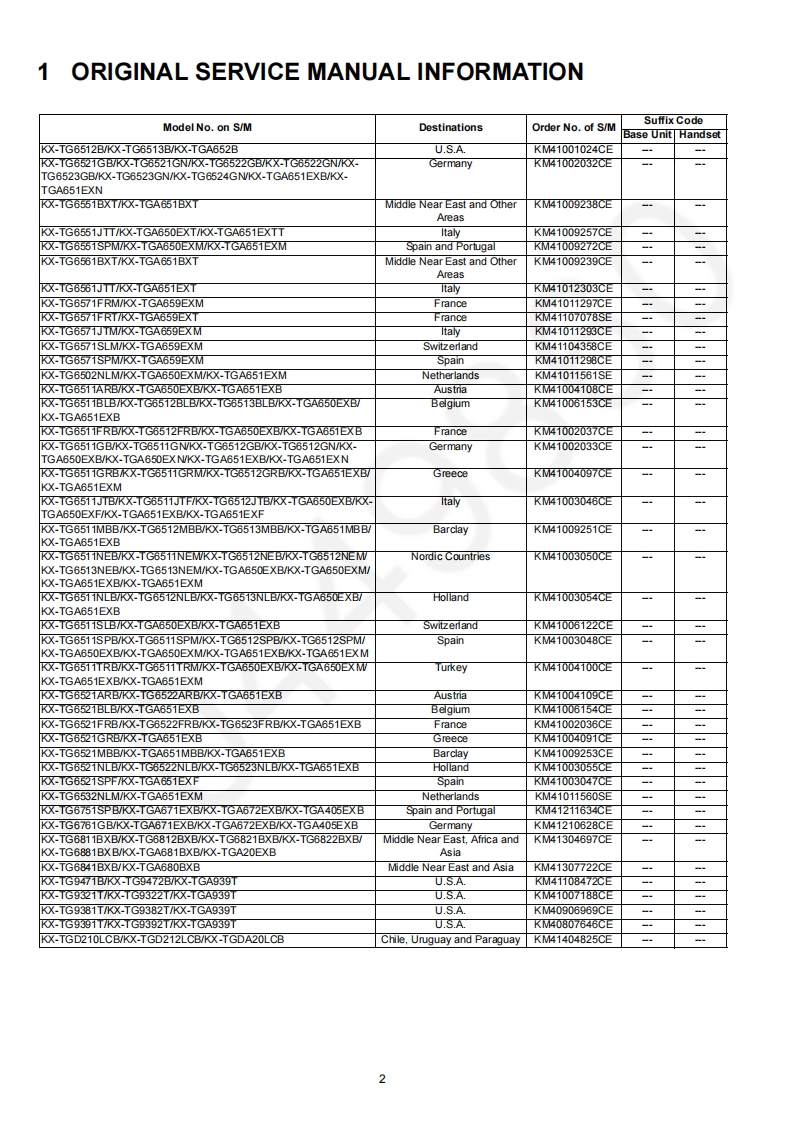 1 ORIGINAL SERVICE MANUAL INFORMATION

| Model No. on S/M | Destinations | Order No. of S/M | Suffix Code Base Unit | Suffix Code Handset |
|---|---|---|---|---|
| KX-TG6512B/KX-TG6513B/KX-TGA652B | U.S.A. | KM41001024CE | --- | --- |
| KX-TG6521GB/KX-TG6521GN/KX-TG6522GB/KX-TG6522GN/KX-TG6523GB/KX-TG6523GN/KX-TG6524GN/KX-TGA651EXB/KX-TGA651EXN | Germany | KM41002032CE | --- | --- |
| KX-TG6551BXT/KX-TGA651BXT | Middle Near East and Other Areas | KM41009238CE | --- | --- |
| KX-TG6551JTT/KX-TGA650EXT/KX-TGA651EXTT | Italy | KM41009257CE | --- | --- |
| KX-TG6551SPM/KX-TGA650EXM/KX-TGA651EXM | Spain and Portugal | KM41009272CE | --- | --- |
| KX-TG6561BXT/KX-TGA651BXT | Middle Near East and Other Areas | KM41009239CE | --- | --- |
| KX-TG6561JTT/KX-TGA651EXT | Italy | KM41012303CE | --- | --- |
| KX-TG6571FRM/KX-TGA659EXM | France | KM41011297CE | --- | --- |
| KX-TG6571FRT/KX-TGA659EXT | France | KM41107078SE | --- | --- |
| KX-TG6571JTM/KX-TGA659EXM | Italy | KM41011293CE | --- | --- |
| KX-TG6571SLM/KX-TGA659EXM | Switzerland | KM41104358CE | --- | --- |
| KX-TG6571SPM/KX-TGA659EXM | Spain | KM41011298CE | --- | --- |
| KX-TG6502NLM/KX-TGA650EXM/KX-TGA651EXM | Netherlands | KM41011561SE | --- | --- |
| KX-TG6511ARB/KX-TGA650EXB/KX-TGA651EXB | Austria | KM41004108CE | --- | --- |
| KX-TG6511BLB/KX-TG6512BLB/KX-TG6513BLB/KX-TGA650EXB/KX-TGA651EXB | Belgium | KM41006153CE | --- | --- |
| KX-TG6511FRB/KX-TG6512FRB/KX-TGA650EXB/KX-TGA651EXB | France | KM41002037CE | --- | --- |
| KX-TG6511GB/KX-TG6511GN/KX-TG6512GB/KX-TG6512GN/KX-TGA650EXB/KX-TGA650EXN/KX-TGA651EXB/KX-TGA651EXN | Germany | KM41002033CE | --- | --- |
| KX-TG6511GRB/KX-TG6511GRM/KX-TG6512GRB/KX-TGA651EXB/KX-TGA651EXM | Greece | KM41004097CE | --- | --- |
| KX-TG6511JTB/KX-TG6511JTF/KX-TG6512JTB/KX-TGA650EXB/KX-TGA650EXF/KX-TGA651EXB/KX-TGA651EXF | Italy | KM41003046CE | --- | --- |
| KX-TG6511MBB/KX-TG6512MBB/KX-TG6513MBB/KX-TGA651MBB/KX-TGA651EXB | Barclay | KM41009251CE | --- | --- |
| KX-TG6511NEB/KX-TG6511NEM/KX-TG6512NEB/KX-TG6512NEM/KX-TG6513NEB/KX-TG6513NEM/KX-TGA650EXB/KX-TGA650EXM/KX-TGA651EXB/KX-TGA651EXM | Nordic Countries | KM41003050CE | --- | --- |
| KX-TG6511NLB/KX-TG6512NLB/KX-TG6513NLB/KX-TGA650EXB/KX-TGA651EXB | Holland | KM41003054CE | --- | --- |
| KX-TG6511SLB/KX-TGA650EXB/KX-TGA651EXB | Switzerland | KM41006122CE | --- | --- |
| KX-TG6511SPB/KX-TG6511SPM/KX-TG6512SPB/KX-TG6512SPM/KX-TGA650EXB/KX-TGA650EXM/KX-TGA651EXB/KX-TGA651EXM | Spain | KM41003048CE | --- | --- |
| KX-TG6511TRB/KX-TG6511TRM/KX-TGA650EXB/KX-TGA650EXM/KX-TGA651EXB/KX-TGA651EXM | Turkey | KM41004100CE | --- | --- |
| KX-TG6521ARB/KX-TG6522ARB/KX-TGA651EXB | Austria | KM41004109CE | --- | --- |
| KX-TG6521BLB/KX-TGA651EXB | Belgium | KM41006154CE | --- | --- |
| KX-TG6521FRB/KX-TG6522FRB/KX-TG6523FRB/KX-TGA651EXB | France | KM41002036CE | --- | --- |
| KX-TG6521GRB/KX-TGA651EXB | Greece | KM41004091CE | --- | --- |
| KX-TG6521MBB/KX-TGA651MBB/KX-TGA651EXB | Barclay | KM41009253CE | --- | --- |
| KX-TG6521NLB/KX-TG6522NLB/KX-TG6523NLB/KX-TGA651EXB | Holland | KM41003055CE | --- | --- |
| KX-TG6521SPF/KX-TGA651EXF | Spain | KM41003047CE | --- | --- |
| KX-TG6532NLM/KX-TGA651EXM | Netherlands | KM41011560SE | --- | --- |
| KX-TG6751SPB/KX-TGA671EXB/KX-TGA672EXB/KX-TGA405EXB | Spain and Portugal | KM41211634CE | --- | --- |
| KX-TG6761GB/KX-TGA671EXB/KX-TGA672EXB/KX-TGA405EXB | Germany | KM41210628CE | --- | --- |
| KX-TG6811BXB/KX-TG6812BXB/KX-TG6821BXB/KX-TG6822BXB/KX-TG6881BXB/KX-TGA681BXB/KX-TGA20EXB | Middle Near East, Africa and Asia | KM41304697CE | --- | --- |
| KX-TG6841BXB/KX-TGA680BXB | Middle Near East and Asia | KM41307722CE | --- | --- |
| KX-TG9471B/KX-TG9472B/KX-TGA939T | U.S.A. | KM41108472CE | --- | --- |
| KX-TG9321T/KX-TG9322T/KX-TGA939T | U.S.A. | KM41007188CE | --- | --- |
| KX-TG9381T/KX-TG9382T/KX-TGA939T | U.S.A. | KM40906969CE | --- | --- |
| KX-TG9391T/KX-TG9392T/KX-TGA939T | U.S.A. | KM40807646CE | --- | --- |
| KX-TGD210LCB/KX-TGD212LCB/KX-TGDA20LCB | Chile, Uruguay and Paraguay | KM41404825CE | --- | --- |

2